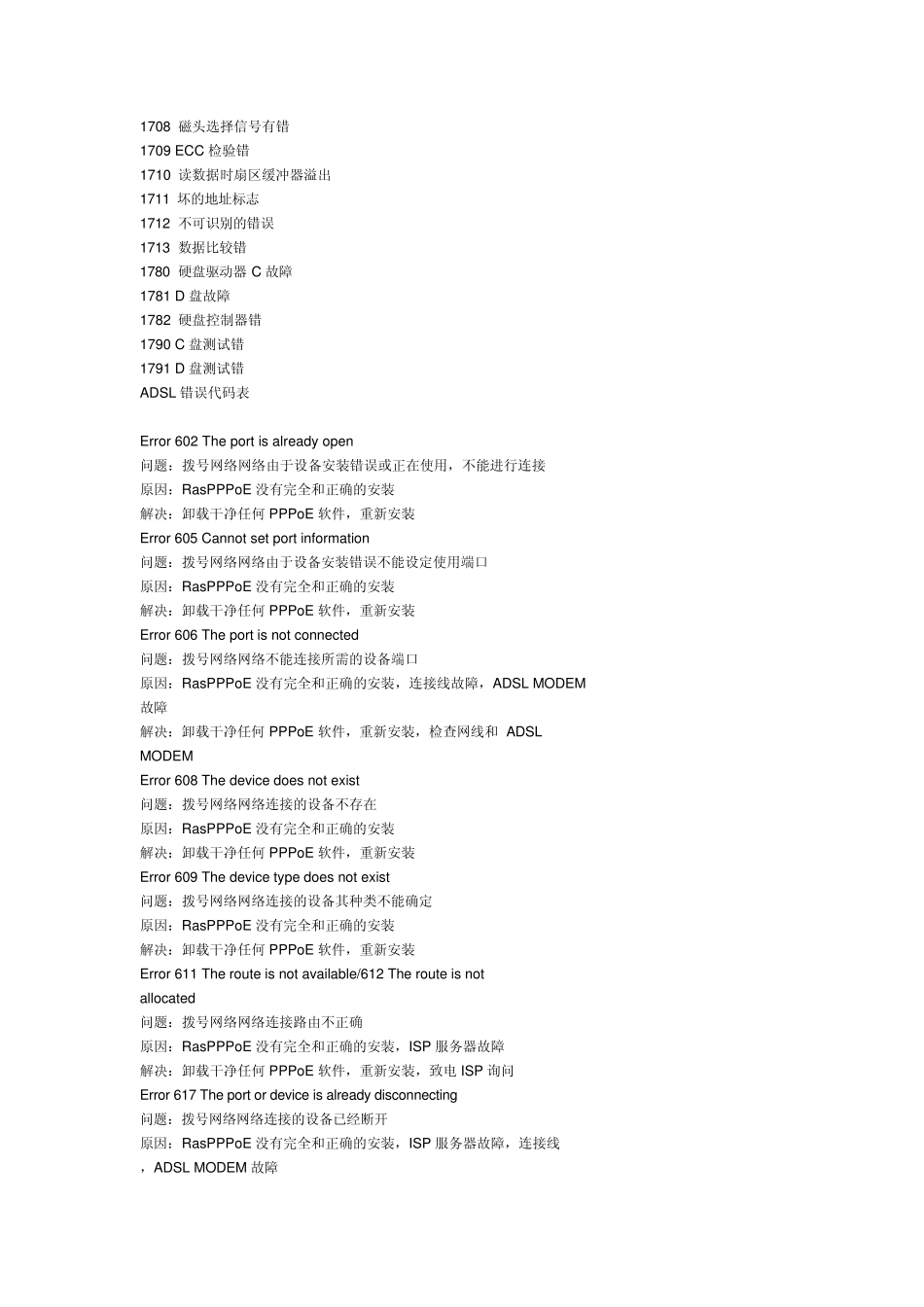 1708 磁头选择信号有错
1709 ECC 检验错
1710 读数据时扇区缓冲器溢出
1711 坏的地址标志
1712 不可识别的错误
1713 数据比较错
1780 硬盘驱动器 C 故障
1781 D 盘故障
1782 硬盘控制器错
1790 C 盘测试错
1791 D 盘测试错
ADSL 错误代码表

Error 602 The port is already open
问题：拨号网络网络由于设备安装错误或正在使用，不能进行连接
原因：RasPPPoE 没有完全和正确的安装
解决：卸载干净任何 PPPoE 软件，重新安装
Error 605 Cannot set port information
问题：拨号网络网络由于设备安装错误不能设定使用端口
原因：RasPPPoE 没有完全和正确的安装
解决：卸载干净任何 PPPoE 软件，重新安装
Error 606 The port is not connected
问题：拨号网络网络不能连接所需的设备端口
原因：RasPPPoE 没有完全和正确的安装，连接线故障，ADSL MODEM 故障
解决：卸载干净任何 PPPoE 软件，重新安装，检查网线和 ADSL MODEM
Error 608 The device does not exist
问题：拨号网络网络连接的设备不存在
原因：RasPPPoE 没有完全和正确的安装
解决：卸载干净任何 PPPoE 软件，重新安装
Error 609 The device type does not exist
问题：拨号网络网络连接的设备其种类不能确定
原因：RasPPPoE 没有完全和正确的安装
解决：卸载干净任何 PPPoE 软件，重新安装
Error 611 The route is not available/612 The route is not allocated
问题：拨号网络网络连接路由不正确
原因：RasPPPoE 没有完全和正确的安装，ISP 服务器故障
解决：卸载干净任何 PPPoE 软件，重新安装，致电 ISP 询问
Error 617 The port or device is already disconnecting
问题：拨号网络网络连接的设备已经断开
原因：RasPPPoE 没有完全和正确的安装，ISP 服务器故障，连接线，ADSL MODEM 故障